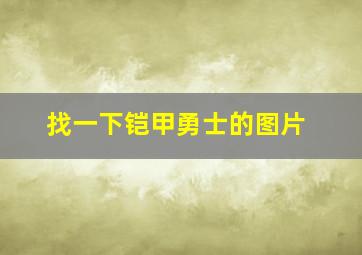 找一下铠甲勇士的图片